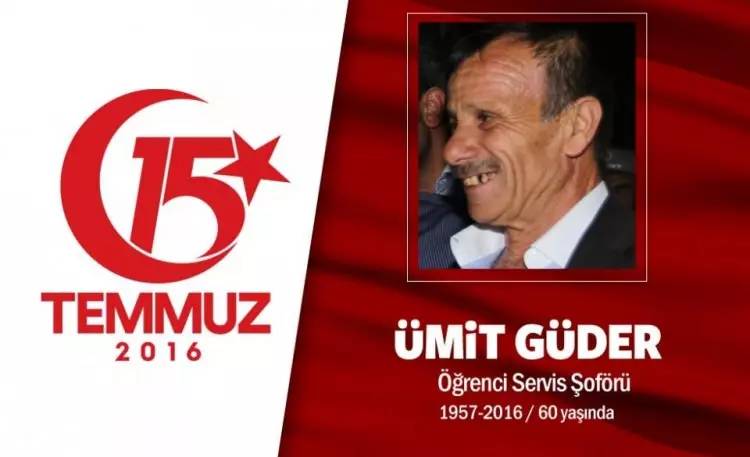 15
TEMMUZ
2016

ÜMİT GÜDER
Öğrenci Servis Şoförü
1957-2016 / 60 yaşında